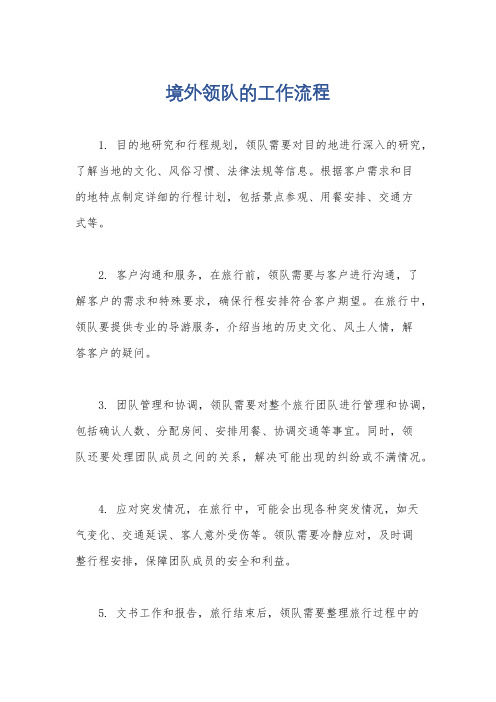 境外领队的工作流程

1. 目的地研究和行程规划，领队需要对目的地进行深入的研究，了解当地的文化、风俗习惯、法律法规等信息。根据客户需求和目的地特点制定详细的行程计划，包括景点参观、用餐安排、交通方式等。

2. 客户沟通和服务，在旅行前，领队需要与客户进行沟通，了解客户的需求和特殊要求，确保行程安排符合客户期望。在旅行中，领队要提供专业的导游服务，介绍当地的历史文化、风土人情，解答客户的疑问。

3. 团队管理和协调，领队需要对整个旅行团队进行管理和协调，包括确认人数、分配房间、安排用餐、协调交通等事宜。同时，领队还要处理团队成员之间的关系，解决可能出现的纠纷或不满情况。

4. 应对突发情况，在旅行中，可能会出现各种突发情况，如天气变化、交通延误、客人意外受伤等。领队需要冷静应对，及时调整行程安排，保障团队成员的安全和利益。

5. 文书工作和报告，旅行结束后，领队需要整理旅行过程中的